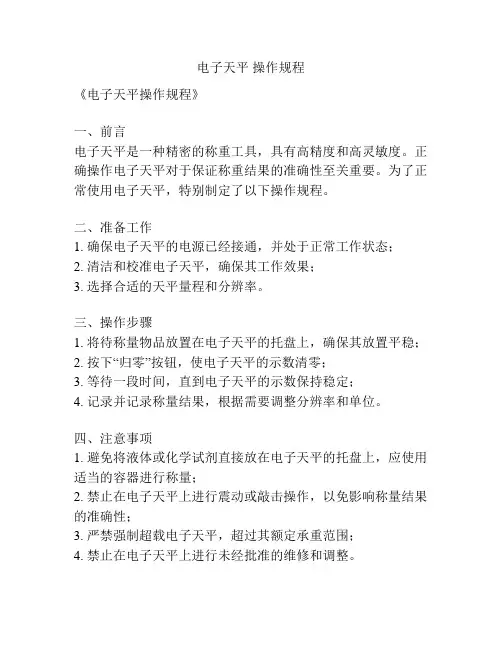 电子天平 操作规程

《电子天平操作规程》

一、前言
电子天平是一种精密的称重工具，具有高精度和高灵敏度。正确操作电子天平对于保证称重结果的准确性至关重要。为了正常使用电子天平，特别制定了以下操作规程。

二、准备工作
1. 确保电子天平的电源已经接通，并处于正常工作状态；
2. 清洁和校准电子天平，确保其工作效果；
3. 选择合适的天平量程和分辨率。

三、操作步骤
1. 将待称量物品放置在电子天平的托盘上，确保其放置平稳；
2. 按下“归零”按钮，使电子天平的示数清零；
3. 等待一段时间，直到电子天平的示数保持稳定；
4. 记录并记录称量结果，根据需要调整分辨率和单位。

四、注意事项
1. 避免将液体或化学试剂直接放在电子天平的托盘上，应使用适当的容器进行称量；
2. 禁止在电子天平上进行震动或敲击操作，以免影响称量结果的准确性；
3. 严禁强制超载电子天平，超过其额定承重范围；
4. 禁止在电子天平上进行未经批准的维修和调整。